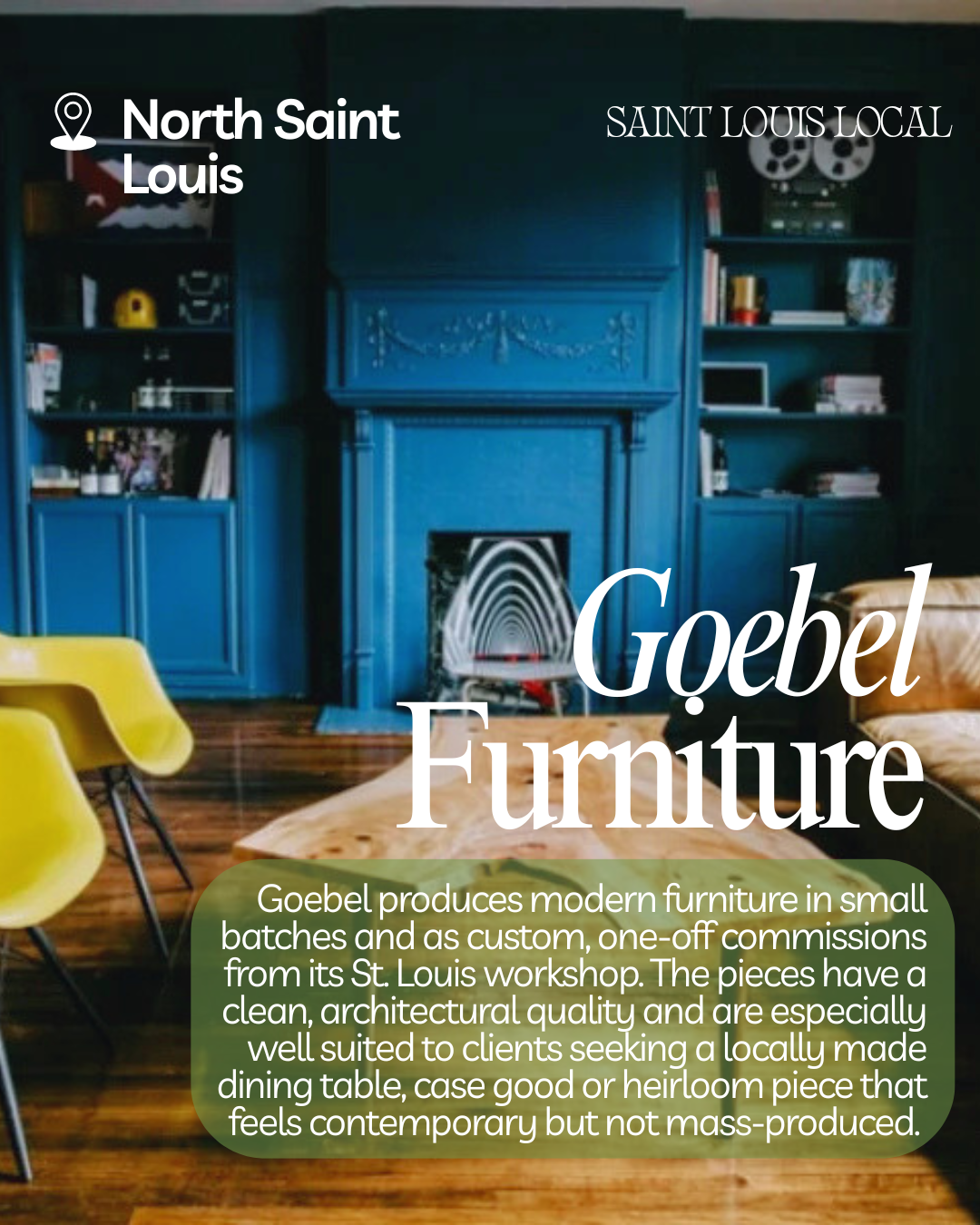 North Saint Louis

SAINT LOUIS LOCAL

Goebel Furniture

Goebel produces modern furniture in small batches and as custom, one-off commissions from its St. Louis workshop. The pieces have a clean, architectural quality and are especially well suited to clients seeking a locally made dining table, case good or heirloom piece that feels contemporary but not mass-produced.